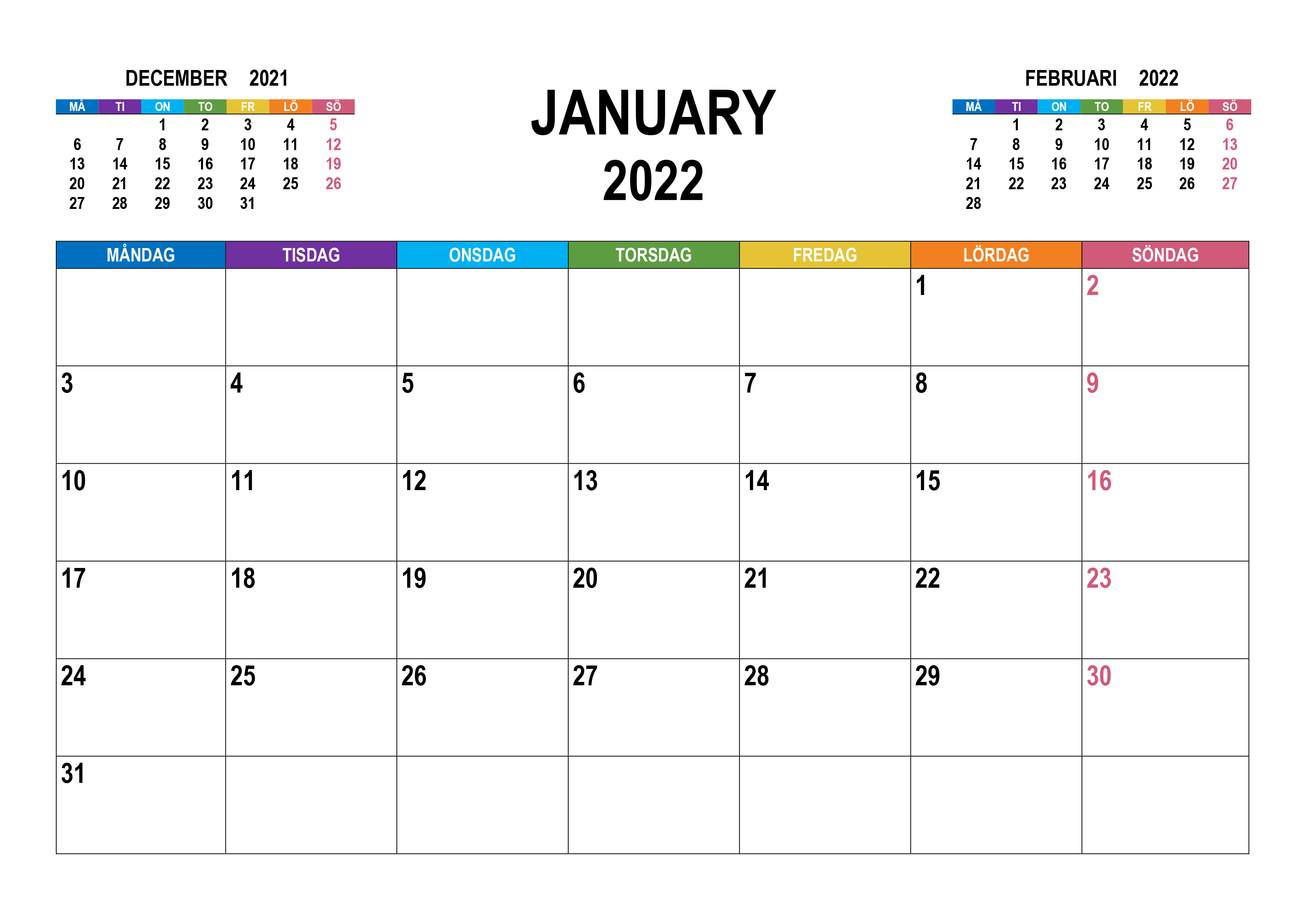 DECEMBER 2021

| MÅ | TI | ON | TO | FR | LÖ | SÖ |
|---|---|---|---|---|---|---|
| | | 1 | 2 | 3 | 4 | 5 |
| 6 | 7 | 8 | 9 | 10 | 11 | 12 |
| 13 | 14 | 15 | 16 | 17 | 18 | 19 |
| 20 | 21 | 22 | 23 | 24 | 25 | 26 |
| 27 | 28 | 29 | 30 | 31 | | |

JANUARY
2022

FEBRUARI 2022

| MÅ | TI | ON | TO | FR | LÖ | SÖ |
|---|---|---|---|---|---|---|
| | 1 | 2 | 3 | 4 | 5 | 6 |
| 7 | 8 | 9 | 10 | 11 | 12 | 13 |
| 14 | 15 | 16 | 17 | 18 | 19 | 20 |
| 21 | 22 | 23 | 24 | 25 | 26 | 27 |
| 28 | | | | | | |

| MÅNDAG | TISDAG | ONSDAG | TORSDAG | FREDAG | LÖRDAG | SÖNDAG |
|---|---|---|---|---|---|---|
| | | | | | 1 | 2 |
| 3 | 4 | 5 | 6 | 7 | 8 | 9 |
| 10 | 11 | 12 | 13 | 14 | 15 | 16 |
| 17 | 18 | 19 | 20 | 21 | 22 | 23 |
| 24 | 25 | 26 | 27 | 28 | 29 | 30 |
| 31 | | | | | | |